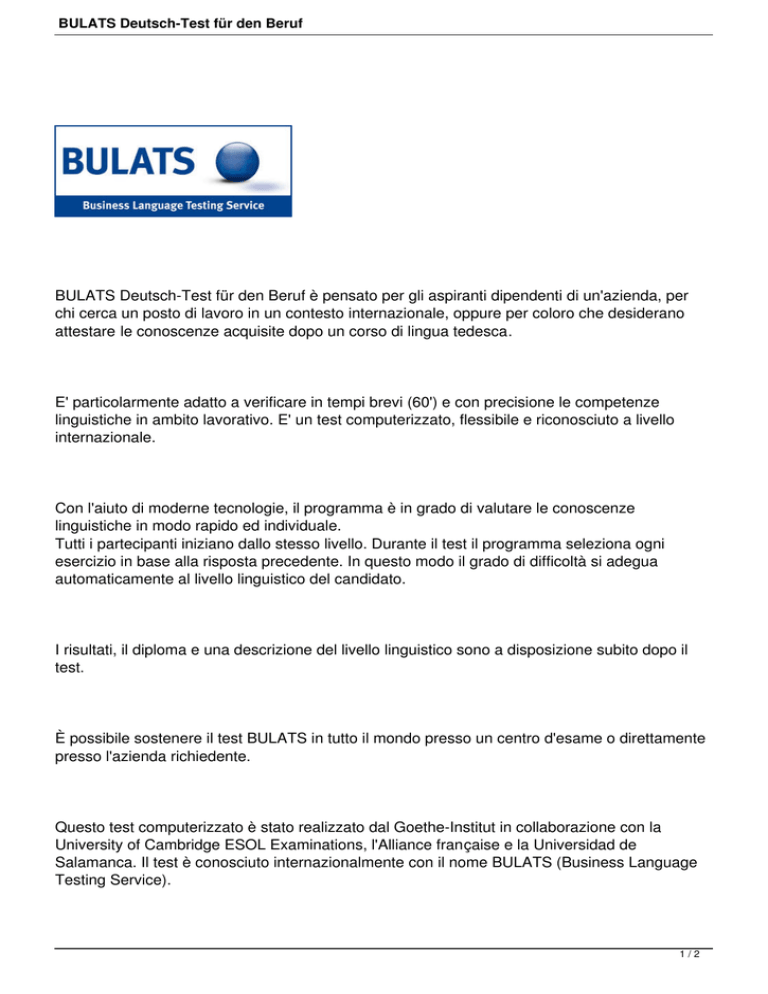 BULATS Deutsch-Test für den Beruf

BULATS

Business Language Testing Service

BULATS Deutsch-Test für den Beruf è pensato per gli aspiranti dipendenti di un'azienda, per chi cerca un posto di lavoro in un contesto internazionale, oppure per coloro che desiderano attestare le conoscenze acquisite dopo un corso di lingua tedesca.

E' particolarmente adatto a verificare in tempi brevi (60') e con precisione le competenze linguistiche in ambito lavorativo. E' un test computerizzato, flessibile e riconosciuto a livello internazionale.

Con l'aiuto di moderne tecnologie, il programma è in grado di valutare le conoscenze linguistiche in modo rapido ed individuale.
Tutti i partecipanti iniziano dallo stesso livello. Durante il test il programma seleziona ogni esercizio in base alla risposta precedente. In questo modo il grado di difficoltà si adegua automaticamente al livello linguistico del candidato.

I risultati, il diploma e una descrizione del livello linguistico sono a disposizione subito dopo il test.

È possibile sostenere il test BULATS in tutto il mondo presso un centro d'esame o direttamente presso l'azienda richiedente.

Questo test computerizzato è stato realizzato dal Goethe-Institut in collaborazione con la University of Cambridge ESOL Examinations, l'Alliance française e la Universidad de Salamanca. Il test è conosciuto internazionalmente con il nome BULATS (Business Language Testing Service).

1 / 2